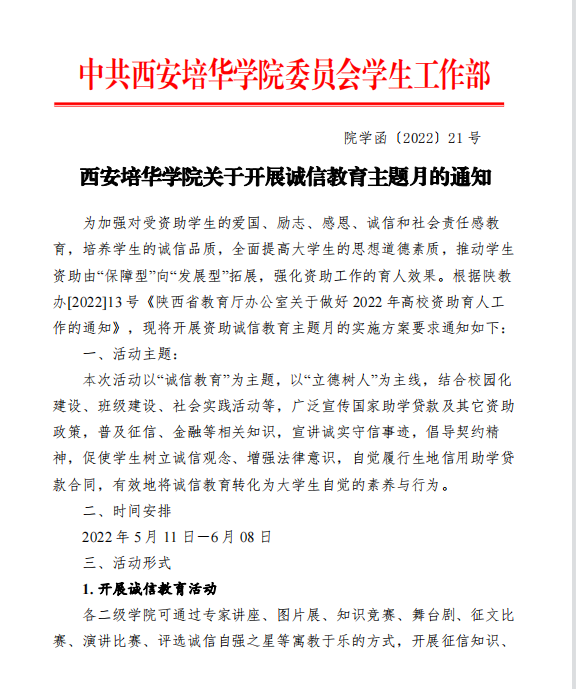 中共西安培华学院委员会学生工作部

院学函〔2022〕21号

西安培华学院关于开展诚信教育主题月的通知

为加强对受资助学生的爱国、励志、感恩、诚信和社会责任感教育，培养学生的诚信品质，全面提高大学生的思想道德素质，推动学生资助由“保障型”向“发展型”拓展，强化资助工作的育人效果。根据陕教办[2022]13号《陕西省教育厅办公室关于做好2022年高校资助育人工作的通知》，现将开展资助诚信教育主题月的实施方案要求通知如下：

一、活动主题：

本次活动以“诚信教育”为主题，以“立德树人”为主线，结合校园化建设、班级建设、社会实践活动等，广泛宣传国家助学贷款及其它资助政策，普及征信、金融等相关知识，宣讲诚实守信事迹，倡导契约精神，促使学生树立诚信观念、增强法律意识，自觉履行生地信用助学贷款合同，有效地将诚信教育转化为大学生自觉的素养与行为。

二、时间安排

2022年5月11日—6月08日

三、活动形式

1. 开展诚信教育活动

各二级学院可通过专家讲座、图片展、知识竞赛、舞台剧、征文比赛、演讲比赛、评选诚信自强之星等寓教于乐的方式，开展征信知识、